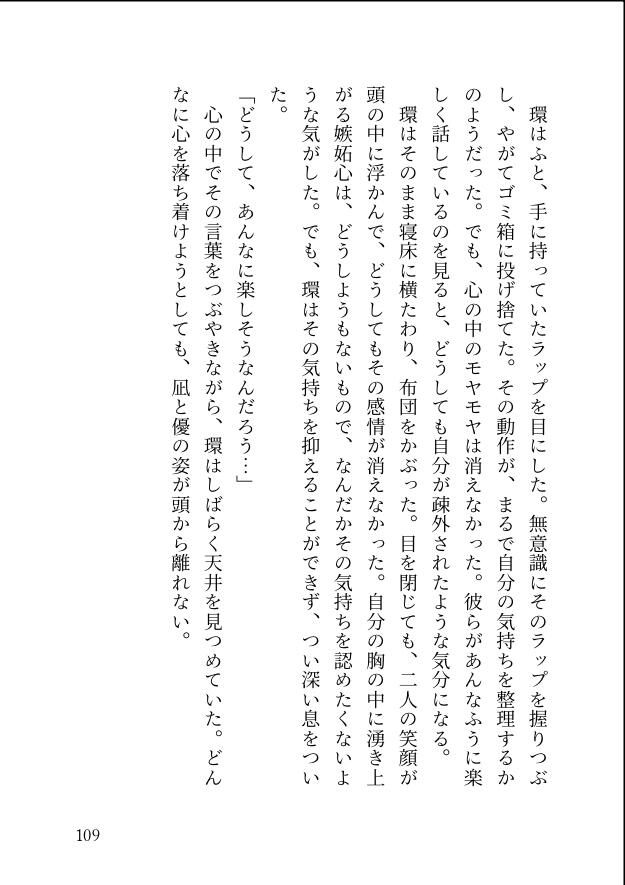 環はふと、手に持っていたラップを目にした。無意識にそのラップを握りつぶし、やがてゴミ箱に投げ捨てた。その動作が、まるで自分の気持ちを整理するかのようだった。でも、心の中のモヤモヤは消えなかった。彼らがあんなふうに楽しく話しているのを見ると、どうしても自分が疎外されたような気分になる。

環はそのまま寝床に横たわり、布団をかぶった。目を閉じても、二人の笑顔が頭の中に浮かんで、どうしてもその感情が消えなかった。自分の胸の中に湧き上がる嫉妬心は、どうしようもないもので、なんだかその気持ちを認めたくないような気がした。でも、環はその気持ちを抑えることができず、つい深い息をついた。

「どうして、あんなに楽しそうなんだろう…」

心の中でその言葉をつぶやきながら、環はしばらく天井を見つめていた。どんなに心を落ち着けようとしても、凪と優の姿が頭から離れない。

109